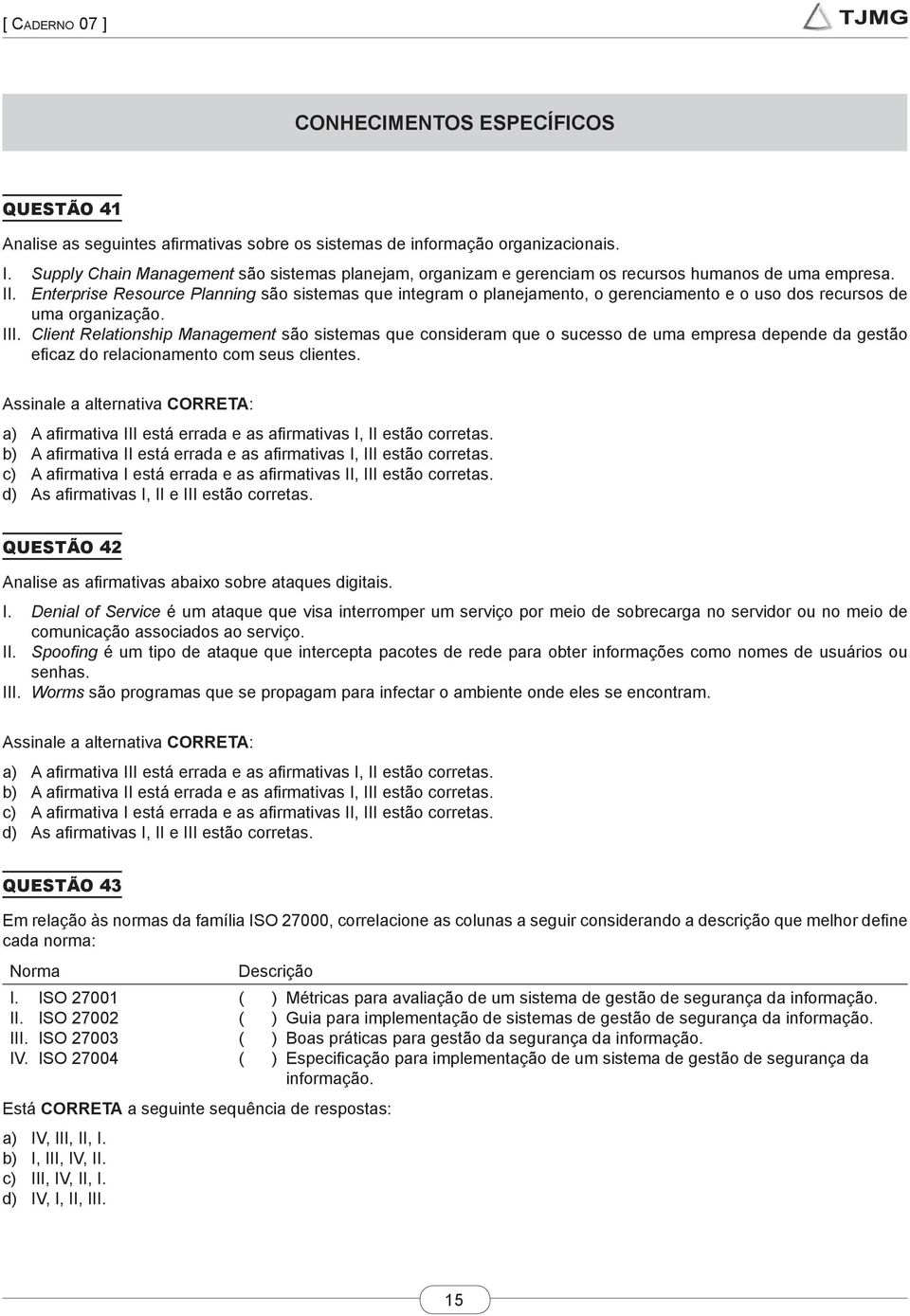 [ CADERNO 07 ]

TJMG

CONHECIMENTOS ESPECÍFICOS

QUESTÃO 41

Analise as seguintes afirmativas sobre os sistemas de informação organizacionais.

I. Supply Chain Management são sistemas planejam, organizam e gerenciam os recursos humanos de uma empresa.
II. Enterprise Resource Planning são sistemas que integram o planejamento, o gerenciamento e o uso dos recursos de uma organização.
III. Client Relationship Management são sistemas que consideram que o sucesso de uma empresa depende da gestão eficaz do relacionamento com seus clientes.

Assinale a alternativa CORRETA:

a) A afirmativa III está errada e as afirmativas I, II estão corretas.
b) A afirmativa II está errada e as afirmativas I, III estão corretas.
c) A afirmativa I está errada e as afirmativas II, III estão corretas.
d) As afirmativas I, II e III estão corretas.

QUESTÃO 42

Analise as afirmativas abaixo sobre ataques digitais.

I. Denial of Service é um ataque que visa interromper um serviço por meio de sobrecarga no servidor ou no meio de comunicação associados ao serviço.
II. Spoofing é um tipo de ataque que intercepta pacotes de rede para obter informações como nomes de usuários ou senhas.
III. Worms são programas que se propagam para infectar o ambiente onde eles se encontram.

Assinale a alternativa CORRETA:

a) A afirmativa III está errada e as afirmativas I, II estão corretas.
b) A afirmativa II está errada e as afirmativas I, III estão corretas.
c) A afirmativa I está errada e as afirmativas II, III estão corretas.
d) As afirmativas I, II e III estão corretas.

QUESTÃO 43

Em relação às normas da família ISO 27000, correlacione as colunas a seguir considerando a descrição que melhor define cada norma:

| Norma | Descrição |
|---|---|
| I. ISO 27001 | ( ) Métricas para avaliação de um sistema de gestão de segurança da informação. |
| II. ISO 27002 | ( ) Guia para implementação de sistemas de gestão de segurança da informação. |
| III. ISO 27003 | ( ) Boas práticas para gestão da segurança da informação. |
| IV. ISO 27004 | ( ) Especificação para implementação de um sistema de gestão de segurança da informação. |

Está CORRETA a seguinte sequência de respostas:

a) IV, III, II, I.
b) I, III, IV, II.
c) III, IV, II, I.
d) IV, I, II, III.

15